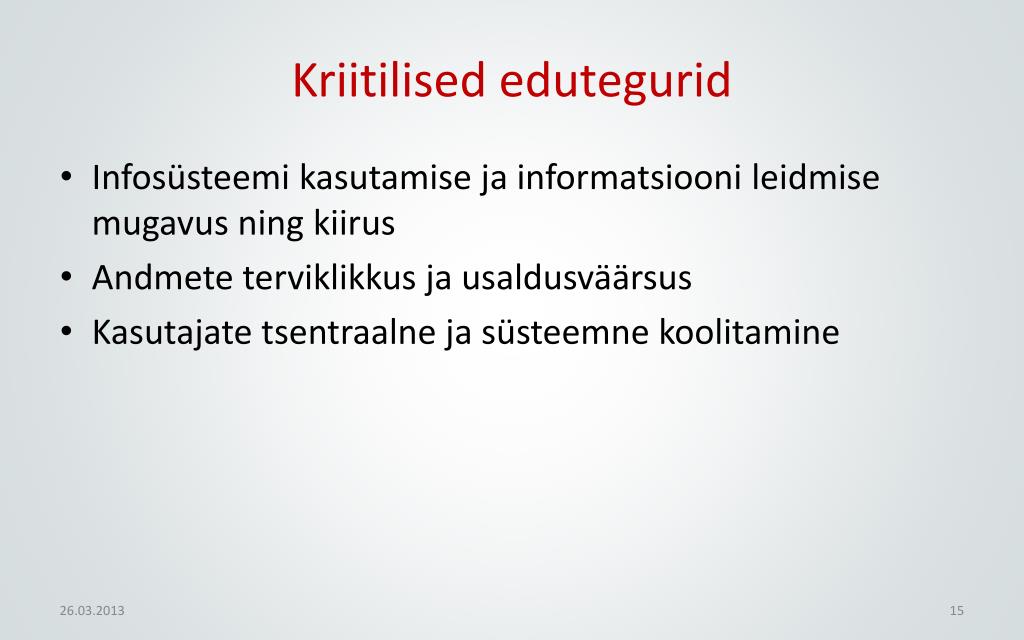 Kriitilised edutegurid

• Infosüsteemi kasutamise ja informatsiooni leidmise mugavus ning kiirus
• Andmete terviklikkus ja usaldusväärsus
• Kasutajate tsentraalne ja süsteemne koolitamine

26.03.2013

15